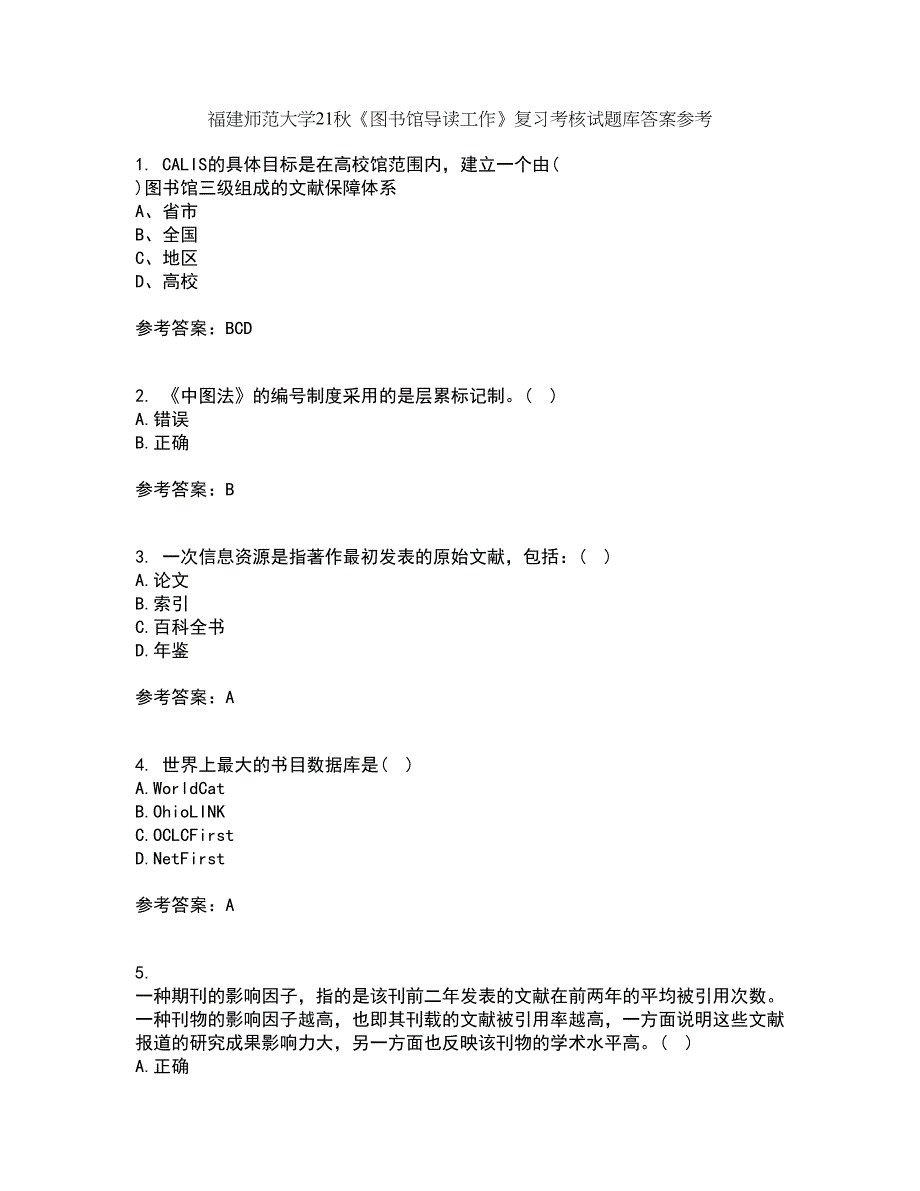 福建师范大学21秋《图书馆导读工作》复习考核试题库答案参考

1. CALIS的具体目标是在高校馆范围内，建立一个由( )图书馆三级组成的文献保障体系
A、省市
B、全国
C、地区
D、高校

参考答案：BCD

2. 《中图法》的编号制度采用的是层累标记制。( )
A.错误
B.正确

参考答案：B

3. 一次信息资源是指著作最初发表的原始文献，包括：( )
A.论文
B.索引
C.百科全书
D.年鉴

参考答案：A

4. 世界上最大的书目数据库是( )
A.WorldCat
B.OhioLINK
C.OCLCFirst
D.NetFirst

参考答案：A

5.
一种期刊的影响因子，指的是该刊前二年发表的文献在前两年的平均被引用次数。一种刊物的影响因子越高，也即其刊载的文献被引用率越高，一方面说明这些文献报道的研究成果影响力大，另一方面也反映该刊物的学术水平高。( )
A.正确